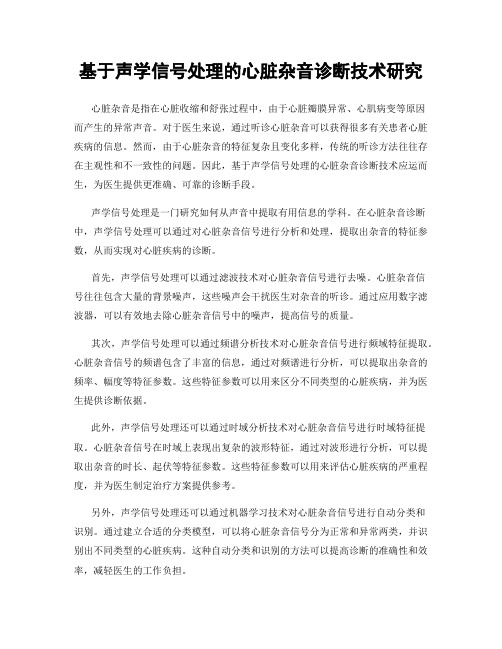 基于声学信号处理的心脏杂音诊断技术研究

心脏杂音是指在心脏收缩和舒张过程中，由于心脏瓣膜异常、心肌病变等原因而产生的异常声音。对于医生来说，通过听诊心脏杂音可以获得很多有关患者心脏疾病的信息。然而，由于心脏杂音的特征复杂且变化多样，传统的听诊方法往往存在主观性和不一致性的问题。因此，基于声学信号处理的心脏杂音诊断技术应运而生，为医生提供更准确、可靠的诊断手段。

声学信号处理是一门研究如何从声音中提取有用信息的学科。在心脏杂音诊断中，声学信号处理可以通过对心脏杂音信号进行分析和处理，提取出杂音的特征参数，从而实现对心脏疾病的诊断。

首先，声学信号处理可以通过滤波技术对心脏杂音信号进行去噪。心脏杂音信号往往包含大量的背景噪声，这些噪声会干扰医生对杂音的听诊。通过应用数字滤波器，可以有效地去除心脏杂音信号中的噪声，提高信号的质量。

其次，声学信号处理可以通过频谱分析技术对心脏杂音信号进行频域特征提取。心脏杂音信号的频谱包含了丰富的信息，通过对频谱进行分析，可以提取出杂音的频率、幅度等特征参数。这些特征参数可以用来区分不同类型的心脏疾病，并为医生提供诊断依据。

此外，声学信号处理还可以通过时域分析技术对心脏杂音信号进行时域特征提取。心脏杂音信号在时域上表现出复杂的波形特征，通过对波形进行分析，可以提取出杂音的时长、起伏等特征参数。这些特征参数可以用来评估心脏疾病的严重程度，并为医生制定治疗方案提供参考。

另外，声学信号处理还可以通过机器学习技术对心脏杂音信号进行自动分类和识别。通过建立合适的分类模型，可以将心脏杂音信号分为正常和异常两类，并识别出不同类型的心脏疾病。这种自动分类和识别的方法可以提高诊断的准确性和效率，减轻医生的工作负担。